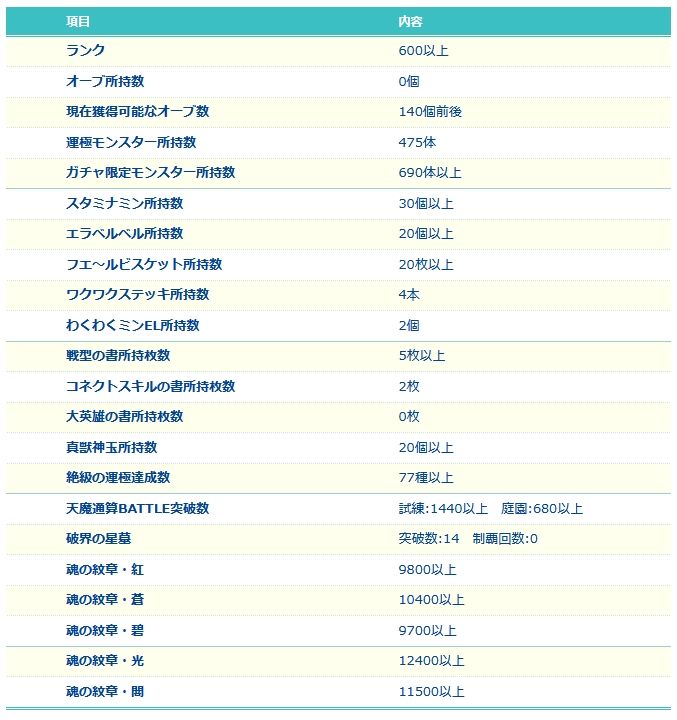 | 項目 | 内容 |
|---|---|
| ランク | 600以上 |
| オーブ所持数 | 0個 |
| 現在獲得可能なオーブ数 | 140個前後 |
| 運極モンスター所持数 | 475体 |
| ガチャ限定モンスター所持数 | 690体以上 |
| スタミナミン所持数 | 30個以上 |
| エラベルベル所持数 | 20個以上 |
| フエ～ルビスケット所持数 | 20枚以上 |
| ワクワクステッキ所持数 | 4本 |
| わくわくミンEL所持数 | 2個 |
| 戦型の書所持枚数 | 5枚以上 |
| コネクトスキルの書所持枚数 | 2枚 |
| 大英雄の書所持枚数 | 0枚 |
| 真獣神玉所持数 | 20個以上 |
| 絶級の運極達成数 | 77種以上 |
| 天魔通算BATTLE突破数 | 試練:1440以上 庭園:680以上 |
| 破界の星墓 | 突破数:14 制覇回数:0 |
| 魂の紋章・紅 | 9800以上 |
| 魂の紋章・蒼 | 10400以上 |
| 魂の紋章・碧 | 9700以上 |
| 魂の紋章・光 | 12400以上 |
| 魂の紋章・闇 | 11500以上 |